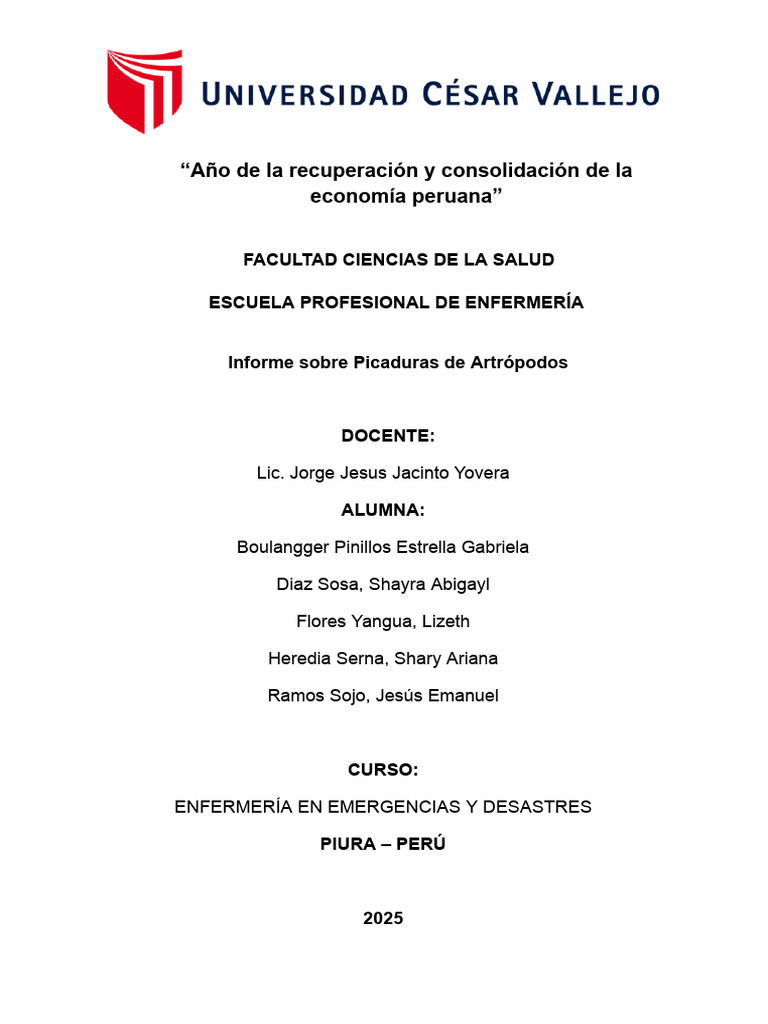 UNIVERSIDAD CÉSAR VALLEJO

"Año de la recuperación y consolidación de la economía peruana"

FACULTAD CIENCIAS DE LA SALUD

ESCUELA PROFESIONAL DE ENFERMERÍA

Informe sobre Picaduras de Artrópodos

DOCENTE:

Lic. Jorge Jesus Jacinto Yovera

ALUMNA:

Boulangger Pinillos Estrella Gabriela

Diaz Sosa, Shayra Abigayl

Flores Yangua, Lizeth

Heredia Serna, Shary Ariana

Ramos Sojo, Jesús Emanuel

CURSO:

ENFERMERÍA EN EMERGENCIAS Y DESASTRES

PIURA – PERÚ

2025